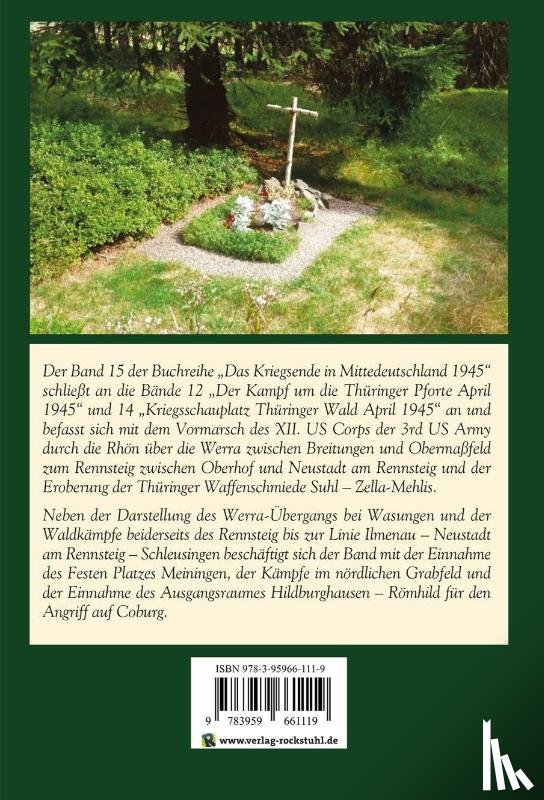 Der Band 15 der Buchreihe „Das Kriegsende in Mitteldeutschland 1945“ schließt an die Bände 12 „Der Kampf um die Thüringer Pforte April 1945“ und 14 „Kriegsschauplatz Thüringer Wald April 1945“ an und befasst sich mit dem Vormarsch des XII. US Corps der 3rd US Army durch die Rhön über die Werra zwischen Breitungen und Obermaßfeld zum Rennsteig zwischen Oberhof und Neustadt am Rennsteig und der Eroberung der Thüringer Waffenschmiede Suhl – Zella-Mehlis.

Neben der Darstellung des Werra-Übergangs bei Wasungen und der Waldkämpfe beiderseits des Rennsteig bis zur Linie Ilmenau – Neustadt am Rennsteig – Schleusingen beschäftigt sich der Band mit der Einnahme des Festen Platzes Meiningen, der Kämpfe im nördlichen Grabfeld und der Einnahme des Ausgangsraumes Hildburghausen – Römhild für den Angriff auf Coburg.

ISBN 978-3-95966-111-9

9 783959 661119

www.verlag-rockstuhl.de